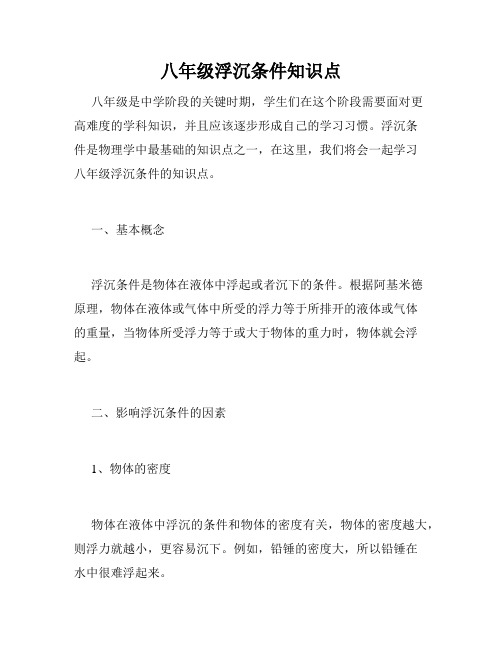 八年级浮沉条件知识点

八年级是中学阶段的关键时期，学生们在这个阶段需要面对更高难度的学科知识，并且应该逐步形成自己的学习习惯。浮沉条件是物理学中最基础的知识点之一，在这里，我们将会一起学习八年级浮沉条件的知识点。

一、基本概念

浮沉条件是物体在液体中浮起或者沉下的条件。根据阿基米德原理，物体在液体或气体中所受的浮力等于所排开的液体或气体的重量，当物体所受浮力等于或大于物体的重力时，物体就会浮起。

二、影响浮沉条件的因素

1、物体的密度

物体在液体中浮沉的条件和物体的密度有关，物体的密度越大，则浮力就越小，更容易沉下。例如，铅锤的密度大，所以铅锤在水中很难浮起来。